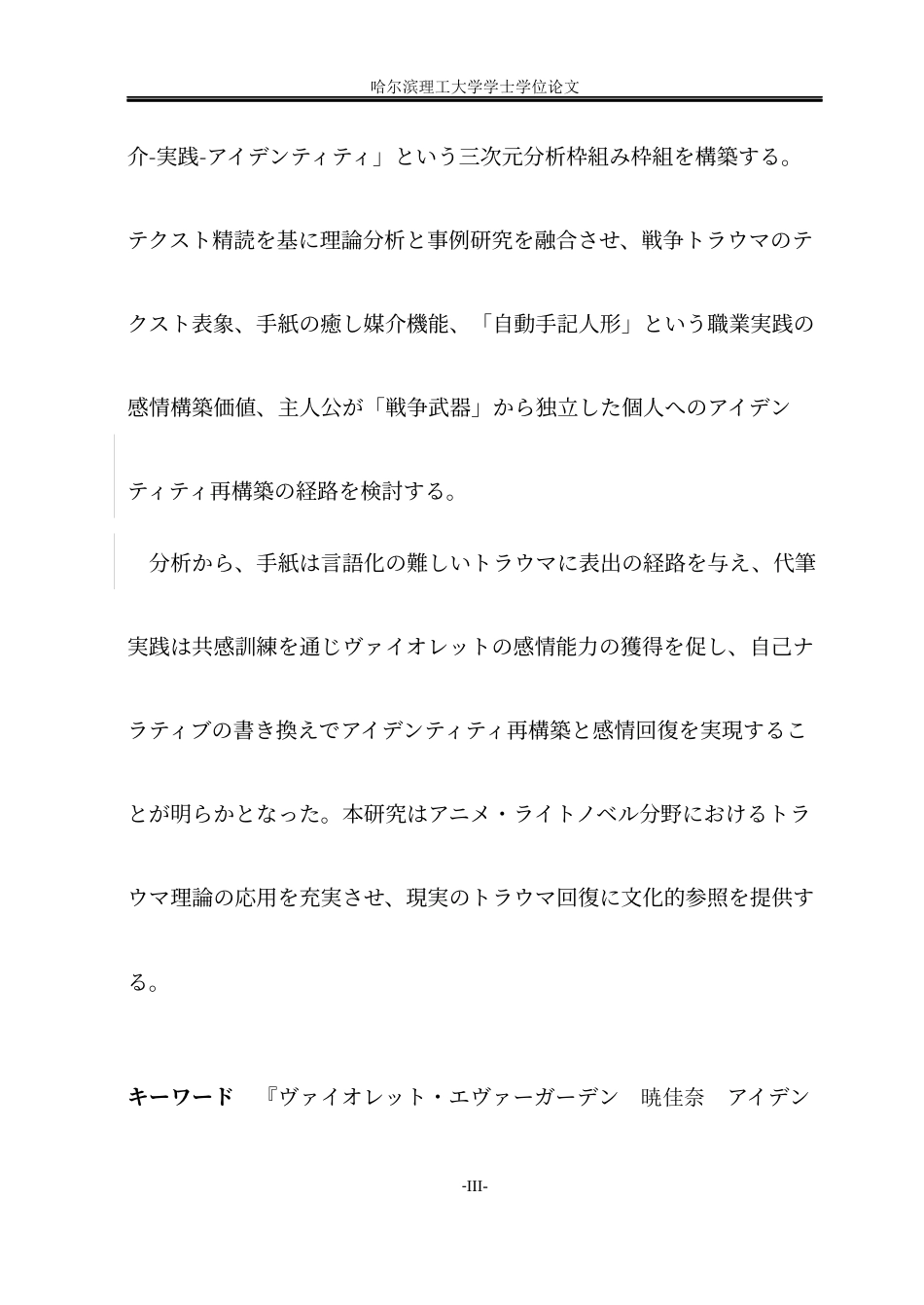 哈尔滨理工大学学士学位论文

介-実践-アイデンティティ」という三次元分析枠組み枠組を構築する。テクスト精読を基に理論分析と事例研究を融合させ、戦争トラウマのテクスト表象、手紙の癒し媒介機能、「自動手記人形」という職業実践の感情構築価値、主人公が「戦争武器」から独立した個人へのアイデンティティ再構築の経路を検討する。

分析から、手紙は言語化の難しいトラウマに表出の経路を与え、代筆実践は共感訓練を通じヴァイオレットの感情能力の獲得を促し、自己ナラティブの書き換えでアイデンティティ再構築と感情回復を実現することが明らかとなった。本研究はアニメ・ライトノベル分野におけるトラウマ理論の応用を充実させ、現実のトラウマ回復に文化的参照を提供する。

キーワード　『ヴァイオレット・エヴァーガーデン　暁佳奈　アイデン

-III-